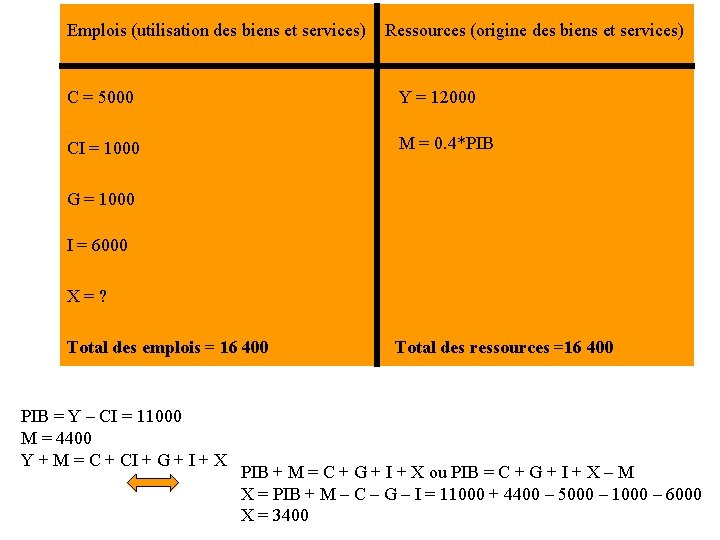 | Emplois (utilisation des biens et services) | Ressources (origine des biens et services) |
|---|---|
| C = 5000 | Y = 12000 |
| CI = 1000 | M = 0.4*PIB |
| G = 1000 | |
| I = 6000 | |
| X = ? | |
| Total des emplois = 16 400 | Total des ressources =16 400 |

PIB = Y – CI = 11000
M = 4400
Y + M = C + CI + G + I + X

PIB + M = C + G + I + X ou PIB = C + G + I + X – M
X = PIB + M – C – G – I = 11000 + 4400 – 5000 – 1000 – 6000
X = 3400